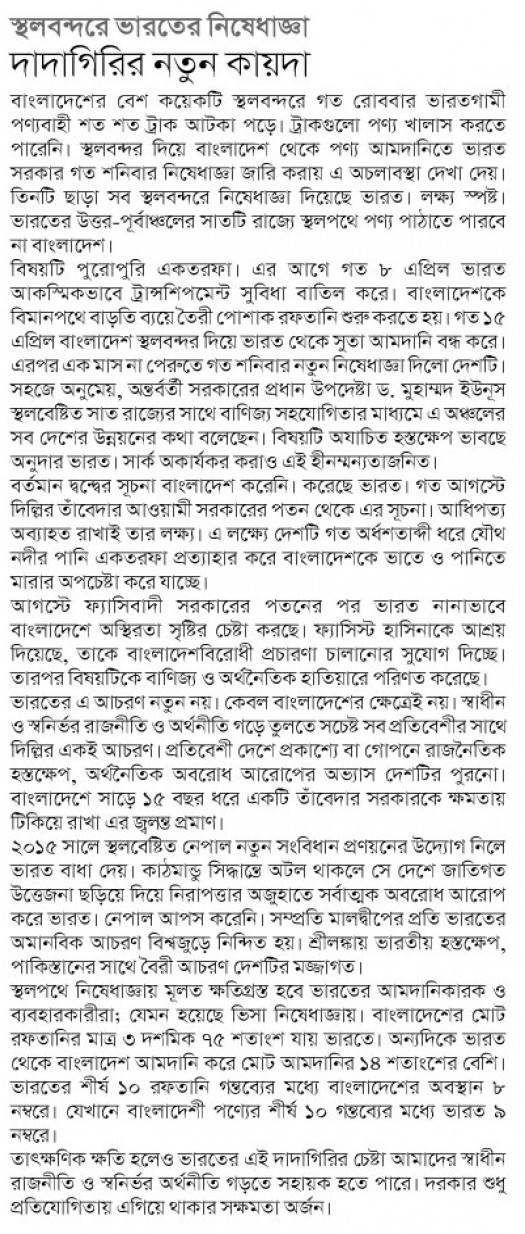 স্থলবন্দরে ভারতের নিষেধাজ্ঞা
দাদাগিরির নতুন কায়দা

বাংলাদেশের বেশ কয়েকটি স্থলবন্দরে গত রোববার ভারতগামী পণ্যবাহী শত শত ট্রাক আটকা পড়ে। ট্রাকগুলো পণ্য খালাস করতে পারেনি। স্থলবন্দর দিয়ে বাংলাদেশ থেকে পণ্য আমদানিতে ভারত সরকার গত শনিবার নিষেধাজ্ঞা জারি করায় এ অচলাবস্থা দেখা দেয়। তিনটি ছাড়া সব স্থলবন্দরে নিষেধাজ্ঞা দিয়েছে ভারত। লক্ষ্য স্পষ্ট। ভারতের উত্তর-পূর্বাঞ্চলের সাতটি রাজ্যে স্থলপথে পণ্য পাঠাতে পারবে না বাংলাদেশ।
বিষয়টি পুরোপুরি একতরফা। এর আগে গত ৮ এপ্রিল ভারত আকস্মিকভাবে ট্রান্সশিপমেন্ট সুবিধা বাতিল করে। বাংলাদেশকে বিমানপথে বাড়তি ব্যয়ে তৈরী পোশাক রফতানি শুরু করতে হয়। গত ১৫ এপ্রিল বাংলাদেশ স্থলবন্দর দিয়ে ভারত থেকে সুতা আমদানি বন্ধ করে। এরপর এক মাস না পেরুতে গত শনিবার নতুন নিষেধাজ্ঞা দিলো দেশটি। সহজে অনুমেয়, অন্তর্বর্তী সরকারের প্রধান উপদেষ্টা ড. মুহাম্মদ ইউনূস স্থলবেষ্টিত সাত রাজ্যের সাথে বাণিজ্য সহযোগিতার মাধ্যমে এ অঞ্চলের সব দেশের উন্নয়নের কথা বলেছেন। বিষয়টি অযাচিত হস্তক্ষেপ ভাবছে অনুদার ভারত। সার্ক অকার্যকর করাও এই হীনম্মন্যতাজনিত।
বর্তমান দ্বন্দ্বের সূচনা বাংলাদেশ করেনি। করেছে ভারত। গত আগস্টে দিল্লির তাঁবেদার আওয়ামী সরকারের পতন থেকে এর সূচনা। আধিপত্য অব্যাহত রাখাই তার লক্ষ্য। এ লক্ষ্যে দেশটি গত অর্ধশতাব্দী ধরে যৌথ নদীর পানি একতরফা প্রত্যাহার করে বাংলাদেশকে ভাতে ও পানিতে মারার অপচেষ্টা করে যাচ্ছে।
আগস্টে ফ্যাসিবাদী সরকারের পতনের পর ভারত নানাভাবে বাংলাদেশে অস্থিরতা সৃষ্টির চেষ্টা করছে। ফ্যাসিস্ট হাসিনাকে আশ্রয় দিয়েছে, তাকে বাংলাদেশবিরোধী প্রচারণা চালানোর সুযোগ দিচ্ছে। তারপর বিষয়টিকে বাণিজ্য ও অর্থনৈতিক হাতিয়ারে পরিণত করেছে।
ভারতের এ আচরণ নতুন নয়। কেবল বাংলাদেশের ক্ষেত্রেই নয়। স্বাধীন ও স্বনির্ভর রাজনীতি ও অর্থনীতি গড়ে তুলতে সচেষ্ট সব প্রতিবেশীর সাথে দিল্লির একই আচরণ। প্রতিবেশী দেশে প্রকাশ্যে বা গোপনে রাজনৈতিক হস্তক্ষেপ, অর্থনৈতিক অবরোধ আরোপের অভ্যাস দেশটির পুরনো। বাংলাদেশে সাড়ে ১৫ বছর ধরে একটি তাঁবেদার সরকারকে ক্ষমতায় টিকিয়ে রাখা এর জ্বলন্ত প্রমাণ।
২০১৫ সালে স্থলবেষ্টিত নেপাল নতুন সংবিধান প্রণয়নের উদ্যোগ নিলে ভারত বাধা দেয়। কাঠমান্ডু সিদ্ধান্তে অটল থাকলে সে দেশে জাতিগত উত্তেজনা ছড়িয়ে দিয়ে নিরাপত্তার অজুহাতে সর্বাত্মক অবরোধ আরোপ করে ভারত। নেপাল আপস করেনি। সম্প্রতি মালদ্বীপের প্রতি ভারতের অমানবিক আচরণ বিশ্বজুড়ে নিন্দিত হয়। শ্রীলঙ্কায় ভারতীয় হস্তক্ষেপ, পাকিস্তানের সাথে বৈরী আচরণ দেশটির মজ্জাগত।
স্থলপথে নিষেধাজ্ঞায় মূলত ক্ষতিগ্রস্ত হবে ভারতের আমদানিকারক ও ব্যবহারকারীরা; যেমন হয়েছে ভিসা নিষেধাজ্ঞায়। বাংলাদেশের মোট রফতানির মাত্র ৩ দশমিক ৭৫ শতাংশ যায় ভারতে। অন্যদিকে ভারত থেকে বাংলাদেশ আমদানি করে মোট আমদানির ১৪ শতাংশের বেশি। ভারতের শীর্ষ ১০ রফতানি গন্তব্যের মধ্যে বাংলাদেশের অবস্থান ৮ নম্বরে। যেখানে বাংলাদেশী পণ্যের শীর্ষ ১০ গন্তব্যের মধ্যে ভারত ৯ নম্বরে।
তাৎক্ষণিক ক্ষতি হলেও ভারতের এই দাদাগিরির চেষ্টা আমাদের স্বাধীন রাজনীতি ও স্বনির্ভর অর্থনীতি গড়তে সহায়ক হতে পারে। দরকার শুধু প্রতিযোগিতায় এগিয়ে থাকার সক্ষমতা অর্জন।